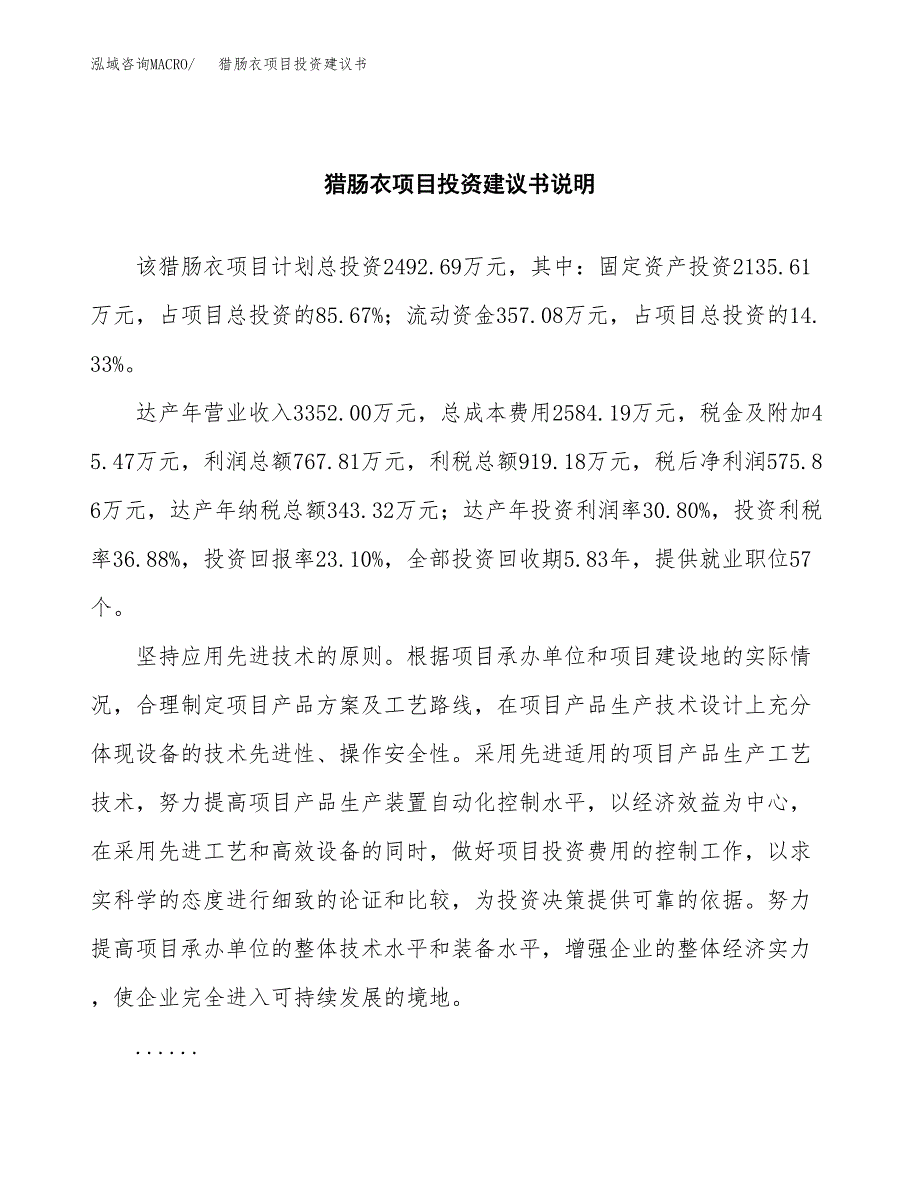 泓域咨询MACRO/　猎肠衣项目投资建议书

猎肠衣项目投资建议书说明

该猎肠衣项目计划总投资2492.69万元，其中：固定资产投资2135.61万元，占项目总投资的85.67%；流动资金357.08万元，占项目总投资的14.33%。

达产年营业收入3352.00万元，总成本费用2584.19万元，税金及附加45.47万元，利润总额767.81万元，利税总额919.18万元，税后净利润575.86万元，达产年纳税总额343.32万元；达产年投资利润率30.80%，投资利税率36.88%，投资回报率23.10%，全部投资回收期5.83年，提供就业职位57个。

坚持应用先进技术的原则。根据项目承办单位和项目建设地的实际情况，合理制定项目产品方案及工艺路线，在项目产品生产技术设计上充分体现设备的技术先进性、操作安全性。采用先进适用的项目产品生产工艺技术，努力提高项目产品生产装置自动化控制水平，以经济效益为中心，在采用先进工艺和高效设备的同时，做好项目投资费用的控制工作，以求实科学的态度进行细致的论证和比较，为投资决策提供可靠的依据。努力提高项目承办单位的整体技术水平和装备水平，增强企业的整体经济实力，使企业完全进入可持续发展的境地。

......